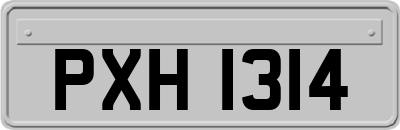 PXH 1314